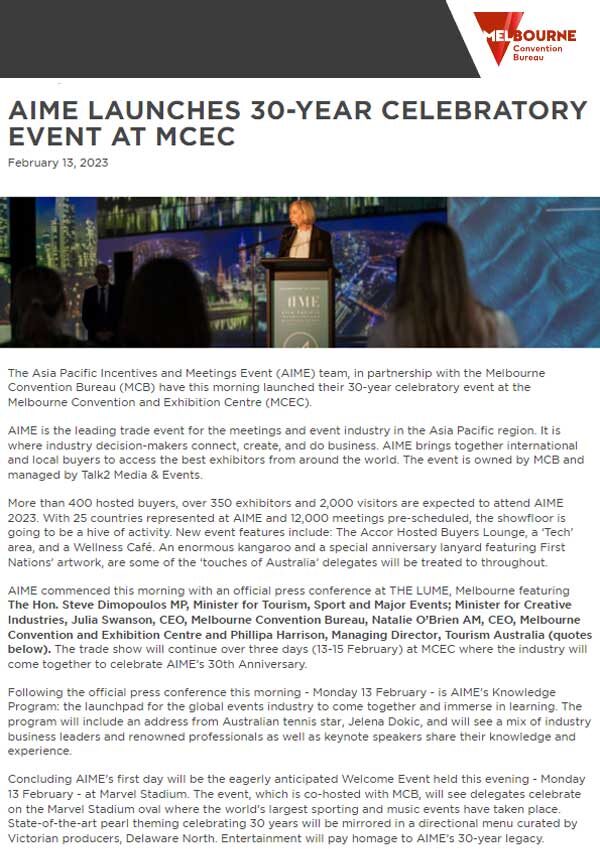 MELBOURNE Convention Bureau

AIME LAUNCHES 30-YEAR CELEBRATORY EVENT AT MCEC

February 13, 2023

AIME

The Asia Pacific Incentives and Meetings Event (AIME) team, in partnership with the Melbourne Convention Bureau (MCB) have this morning launched their 30-year celebratory event at the Melbourne Convention and Exhibition Centre (MCEC).

AIME is the leading trade event for the meetings and event industry in the Asia Pacific region. It is where industry decision-makers connect, create, and do business. AIME brings together international and local buyers to access the best exhibitors from around the world. The event is owned by MCB and managed by Talk2 Media & Events.

More than 400 hosted buyers, over 350 exhibitors and 2,000 visitors are expected to attend AIME 2023. With 25 countries represented at AIME and 12,000 meetings pre-scheduled, the showfloor is going to be a hive of activity. New event features include: The Accor Hosted Buyers Lounge, a 'Tech' area, and a Wellness Café. An enormous kangaroo and a special anniversary lanyard featuring First Nations' artwork, are some of the 'touches of Australia' delegates will be treated to throughout.

AIME commenced this morning with an official press conference at THE LUME, Melbourne featuring The Hon. Steve Dimopoulos MP, Minister for Tourism, Sport and Major Events; Minister for Creative Industries, Julia Swanson, CEO, Melbourne Convention Bureau, Natalie O'Brien AM, CEO, Melbourne Convention and Exhibition Centre and Phillipa Harrison, Managing Director, Tourism Australia (quotes below). The trade show will continue over three days (13-15 February) at MCEC where the industry will come together to celebrate AIME's 30th Anniversary.

Following the official press conference this morning - Monday 13 February - is AIME's Knowledge Program: the launchpad for the global events industry to come together and immerse in learning. The program will include an address from Australian tennis star, Jelena Dokic, and will see a mix of industry business leaders and renowned professionals as well as keynote speakers share their knowledge and experience.

Concluding AIME's first day will be the eagerly anticipated Welcome Event held this evening - Monday 13 February - at Marvel Stadium. The event, which is co-hosted with MCB, will see delegates celebrate on the Marvel Stadium oval where the world's largest sporting and music events have taken place. State-of-the-art pearl theming celebrating 30 years will be mirrored in a directional menu curated by Victorian producers, Delaware North. Entertainment will pay homage to AIME's 30-year legacy.